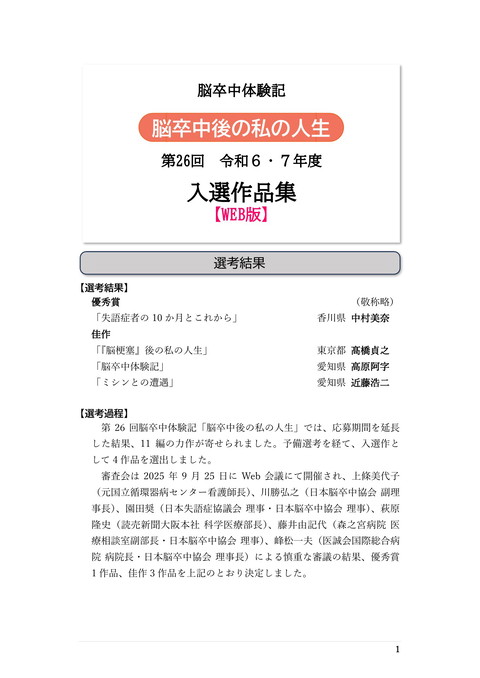 脳卒中体験記

脳卒中後の私の人生

第26回　令和６・７年度

入選作品集

【WEB版】

選考結果

【選考結果】

優秀賞　（敬称略）

「失語症者の 10 か月とこれから」　香川県　中村美奈

佳作

「『脳梗塞』後の私の人生」　東京都　高橋貞之

「脳卒中体験記」　愛知県　高原阿字

「ミシンとの遭遇」　愛知県　近藤浩二

【選考過程】

第 26 回脳卒中体験記「脳卒中後の私の人生」では、応募期間を延長した結果、11 編の力作が寄せられました。予備選考を経て、入選作として 4 作品を選出しました。

審査会は 2025 年 9 月 25 日に Web 会議にて開催され、上條美代子（元国立循環器病センター看護師長）、川勝弘之（日本脳卒中協会 副理事長）、園田奨（日本失語症協議会 理事・日本脳卒中協会 理事）、萩原隆史（読売新聞大阪本社 科学医療部長）、藤井由記代（森之宮病院 医療相談室副部長・日本脳卒中協会 理事）、峰松一夫（医誠会国際総合病院 病院長・日本脳卒中協会 理事長）による慎重な審議の結果、優秀賞 1 作品、佳作 3 作品を上記のとおり決定しました。

1